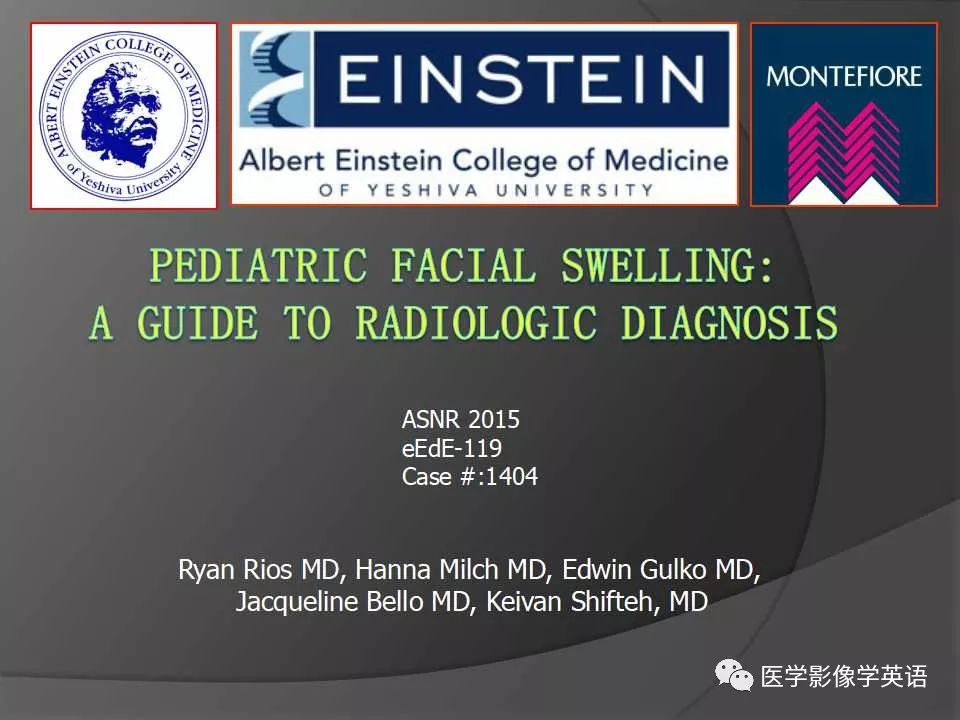 ALBERT EINSTEIN COLLEGE OF MEDICINE of Yeshiva University

EINSTEIN
Albert Einstein College of Medicine
OF YESHIVA UNIVERSITY

MONTEFIORE

PEDIATRIC FACIAL SWELLING:
A GUIDE TO RADIOLOGIC DIAGNOSIS

ASNR 2015
eEdE-119
Case #:1404

Ryan Rios MD, Hanna Milch MD, Edwin Gulko MD,
Jacqueline Bello MD, Keivan Shifteh, MD

医学影像学英语